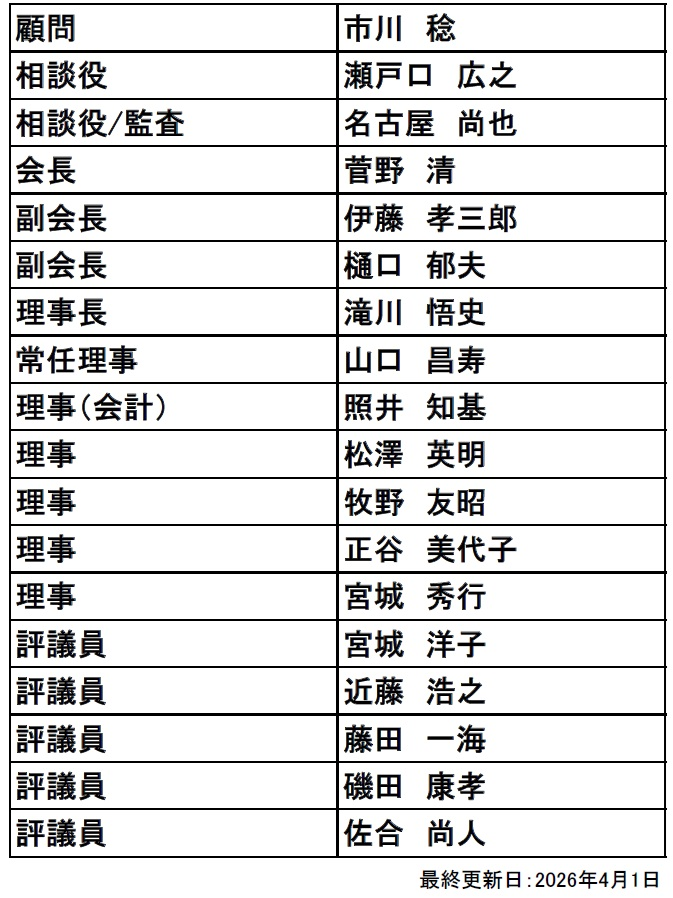 | 顧問 | 市川　稔 |
|---|---|
| 相談役 | 瀬戸口　広之 |
| 相談役/監査 | 名古屋　尚也 |
| 会長 | 菅野　清 |
| 副会長 | 伊藤　孝三郎 |
| 副会長 | 樋口　郁夫 |
| 理事長 | 滝川　悟史 |
| 常任理事 | 山口　昌寿 |
| 理事(会計) | 照井　知基 |
| 理事 | 松澤　英明 |
| 理事 | 牧野　友昭 |
| 理事 | 正谷　美代子 |
| 理事 | 宮城　秀行 |
| 評議員 | 宮城　洋子 |
| 評議員 | 近藤　浩之 |
| 評議員 | 藤田　一海 |
| 評議員 | 磯田　康孝 |
| 評議員 | 佐合　尚人 |

最終更新日:2026年4月1日